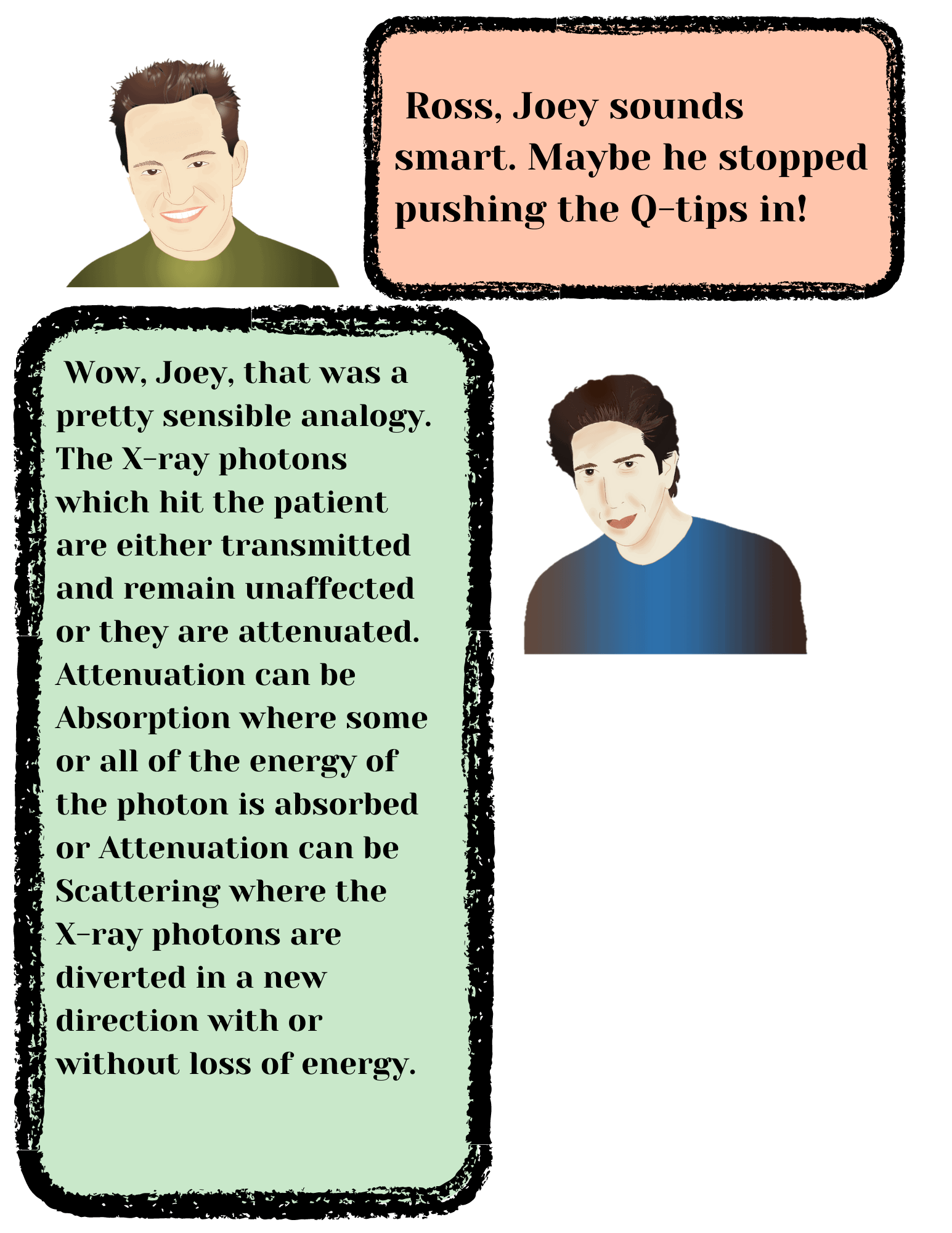 Ross, Joey sounds smart. Maybe he stopped pushing the Q-tips in!

Wow, Joey, that was a pretty sensible analogy. The X-ray photons which hit the patient are either transmitted and remain unaffected or they are attenuated. Attenuation can be Absorption where some or all of the energy of the photon is absorbed or Attenuation can be Scattering where the X-ray photons are diverted in a new direction with or without loss of energy.